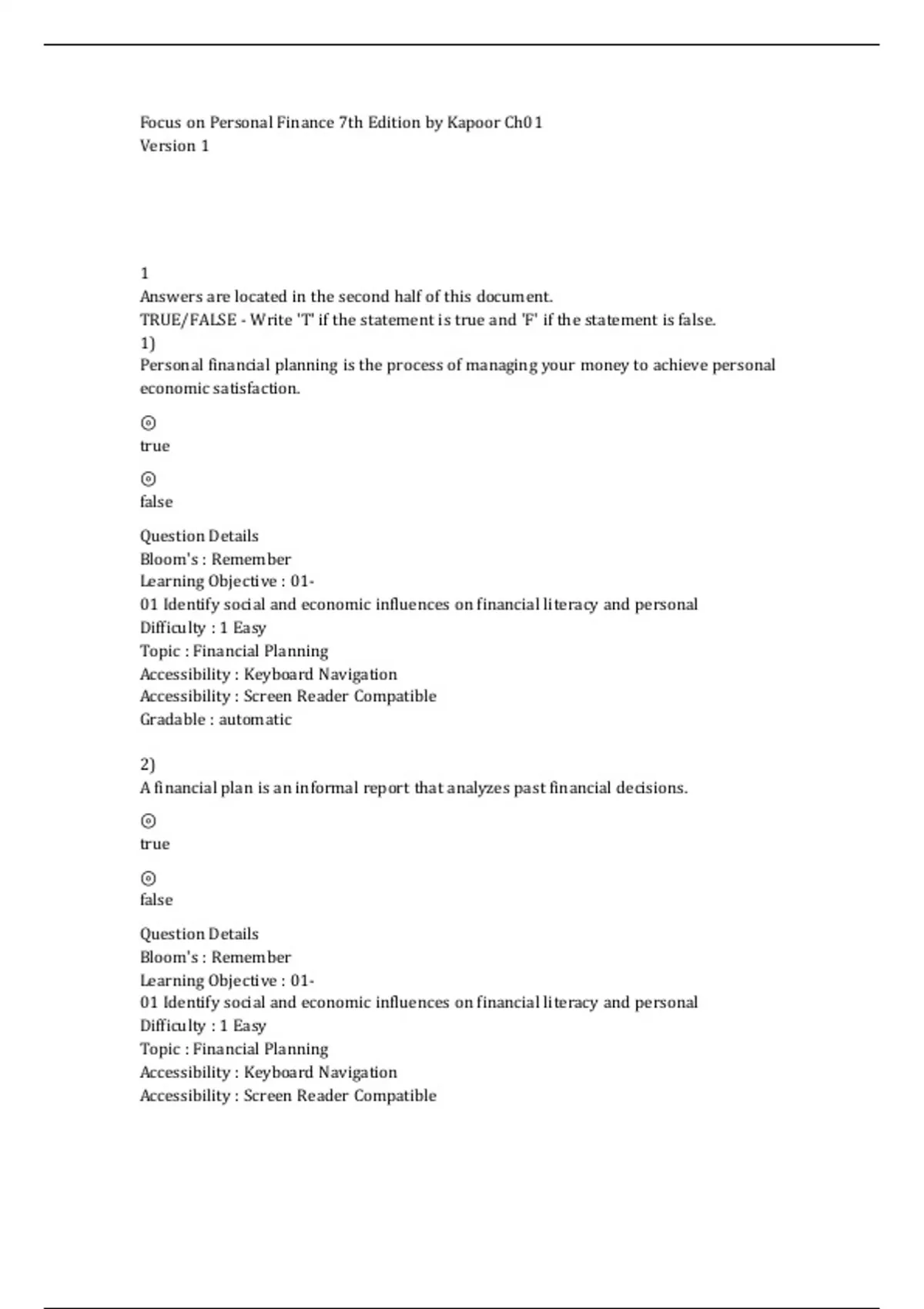 Focus on Personal Finance 7th Edition by Kapoor Ch01
Version 1

1
Answers are located in the second half of this document.
TRUE/FALSE - Write 'T' if the statement is true and 'F' if the statement is false.
1)
Personal financial planning is the process of managing your money to achieve personal economic satisfaction.

⊙
true

⊙
false

Question Details
Bloom's : Remember
Learning Objective : 01-
01 Identify social and economic influences on financial literacy and personal
Difficulty : 1 Easy
Topic : Financial Planning
Accessibility : Keyboard Navigation
Accessibility : Screen Reader Compatible
Gradable : automatic

2)
A financial plan is an informal report that analyzes past financial decisions.

⊙
true

⊙
false

Question Details
Bloom's : Remember
Learning Objective : 01-
01 Identify social and economic influences on financial literacy and personal
Difficulty : 1 Easy
Topic : Financial Planning
Accessibility : Keyboard Navigation
Accessibility : Screen Reader Compatible